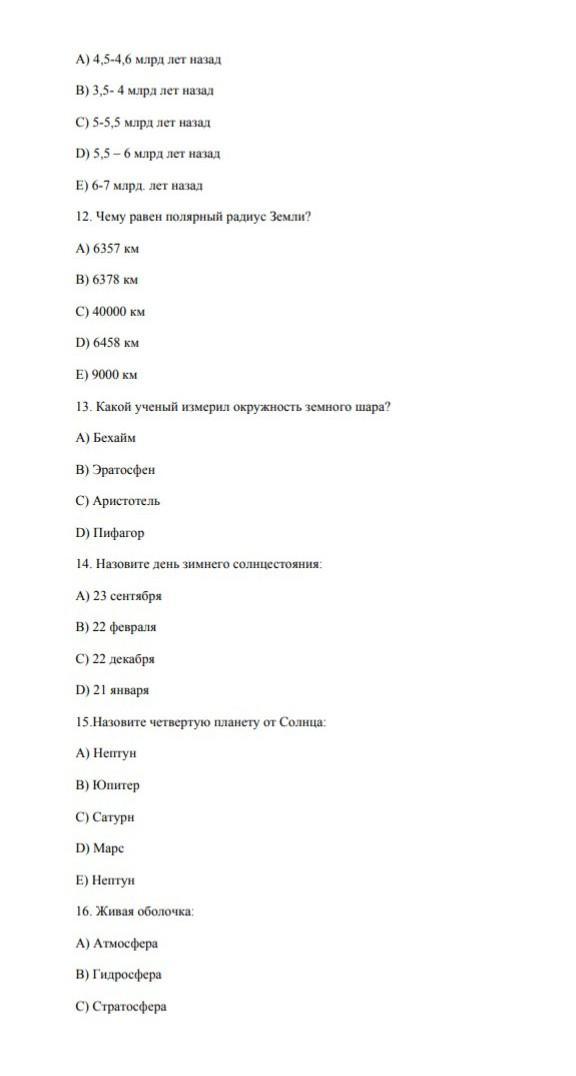 A) 4,5-4,6 млрд лет назад

B) 3,5- 4 млрд лет назад

C) 5-5,5 млрд лет назад

D) 5,5 – 6 млрд лет назад

E) 6-7 млрд. лет назад

12. Чему равен полярный радиус Земли?

A) 6357 км

B) 6378 км

C) 40000 км

D) 6458 км

E) 9000 км

13. Какой ученый измерил окружность земного шара?

A) Бехайм

B) Эратосфен

C) Аристотель

D) Пифагор

14. Назовите день зимнего солнцестояния:

A) 23 сентября

B) 22 февраля

C) 22 декабря

D) 21 января

15.Назовите четвертую планету от Солнца:

A) Нептун

B) Юпитер

C) Сатурн

D) Марс

E) Нептун

16. Живая оболочка:

A) Атмосфера

B) Гидросфера

C) Стратосфера